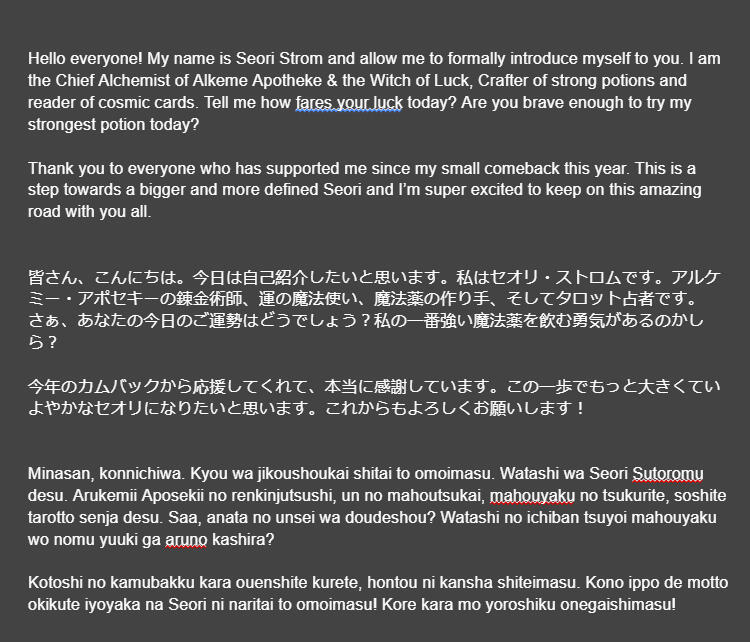 Hello everyone! My name is Seori Strom and allow me to formally introduce myself to you. I am the Chief Alchemist of Alkeme Apotheke & the Witch of Luck, Crafter of strong potions and reader of cosmic cards. Tell me how fares your luck today? Are you brave enough to try my strongest potion today?

Thank you to everyone who has supported me since my small comeback this year. This is a step towards a bigger and more defined Seori and I'm super excited to keep on this amazing road with you all.

皆さん、こんにちは。今日は自己紹介したいと思います。私はセオリ・ストロムです。アルケミー・アポセキーの錬金術師、運の魔法使い、魔法薬の作り手、そしてタロット占者です。さぁ、あなたの今日のご運勢はどうでしょう？私の一番強い魔法薬を飲む勇気があるのかしら？

今年のカムバックから応援してくれて、本当に感謝しています。この一歩でもっと大きくていよやかなセオリになりたいと思います。これからもよろしくお願いします！

Minasan, konnichiwa. Kyou wa jikoushoukai shitai to omoimasu. Watashi wa Seori Sutoromu desu. Arukemii Aposekii no renkinjutsushi, un no mahoutsukai, mahouyaku no tsukurite, soshite tarotto senja desu. Saa, anata no unsei wa doudeshou? Watashi no ichiban tsuyoi mahouyaku wo nomu yuuki ga aruno kashira?

Kotoshi no kamubakku kara ouenshite kurete, hontou ni kansha shiteimasu. Kono ippo de motto okikute iyoyaka na Seori ni naritai to omoimasu! Kore kara mo yoroshiku onegaishimasu!